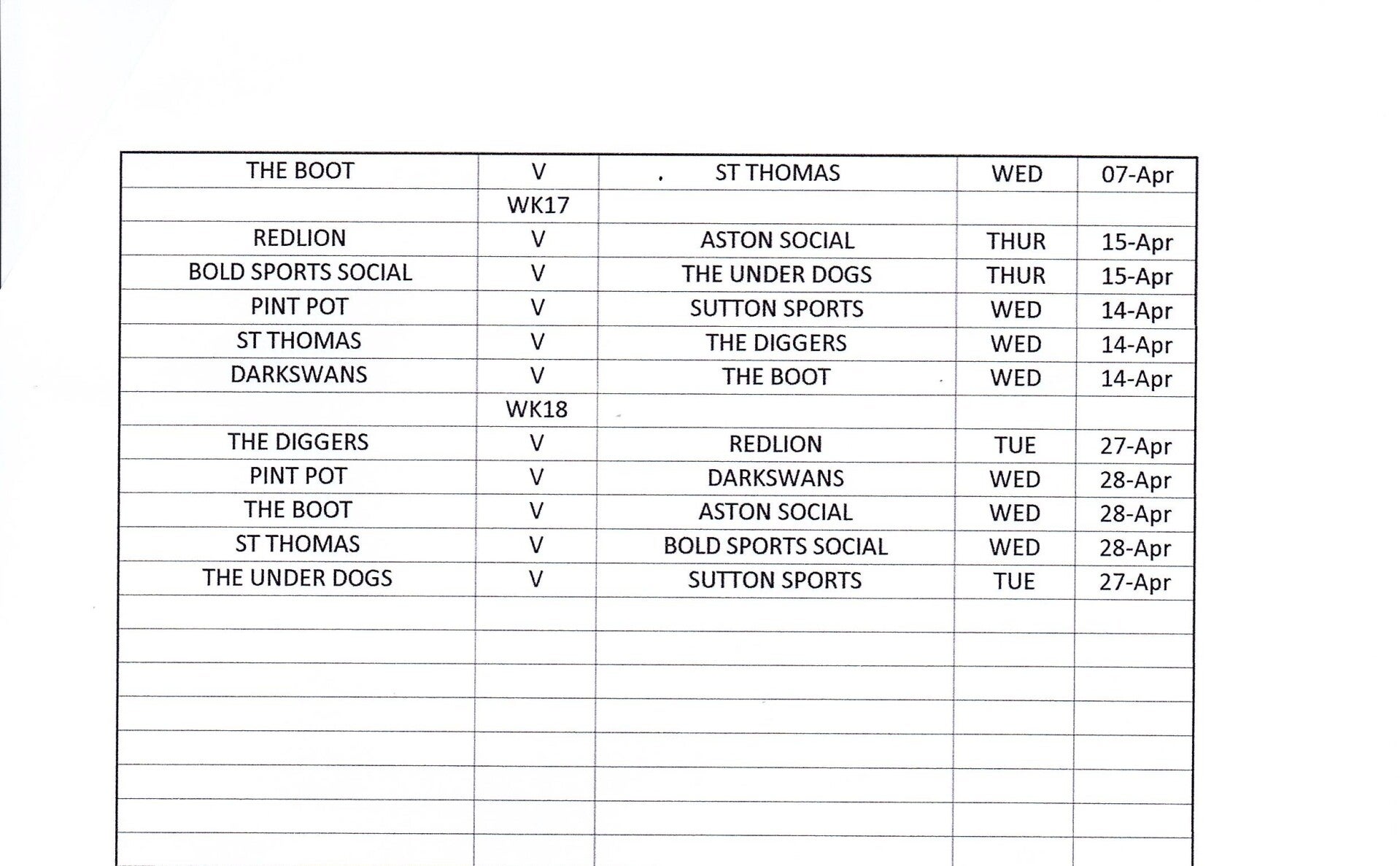 | THE BOOT | V | ST THOMAS | WED | 07-Apr |
|---|---|---|---|---|
|  | WK17 |  |  |  |
| REDLION | V | ASTON SOCIAL | THUR | 15-Apr |
| BOLD SPORTS SOCIAL | V | THE UNDER DOGS | THUR | 15-Apr |
| PINT POT | V | SUTTON SPORTS | WED | 14-Apr |
| ST THOMAS | V | THE DIGGERS | WED | 14-Apr |
| DARKSWANS | V | THE BOOT | WED | 14-Apr |
|  | WK18 |  |  |  |
| THE DIGGERS | V | REDLION | TUE | 27-Apr |
| PINT POT | V | DARKSWANS | WED | 28-Apr |
| THE BOOT | V | ASTON SOCIAL | WED | 28-Apr |
| ST THOMAS | V | BOLD SPORTS SOCIAL | WED | 28-Apr |
| THE UNDER DOGS | V | SUTTON SPORTS | TUE | 27-Apr |